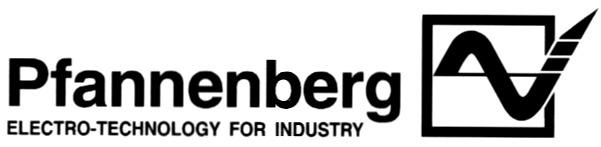 Pfannenberg
ELECTRO-TECHNOLOGY FOR INDUSTRY